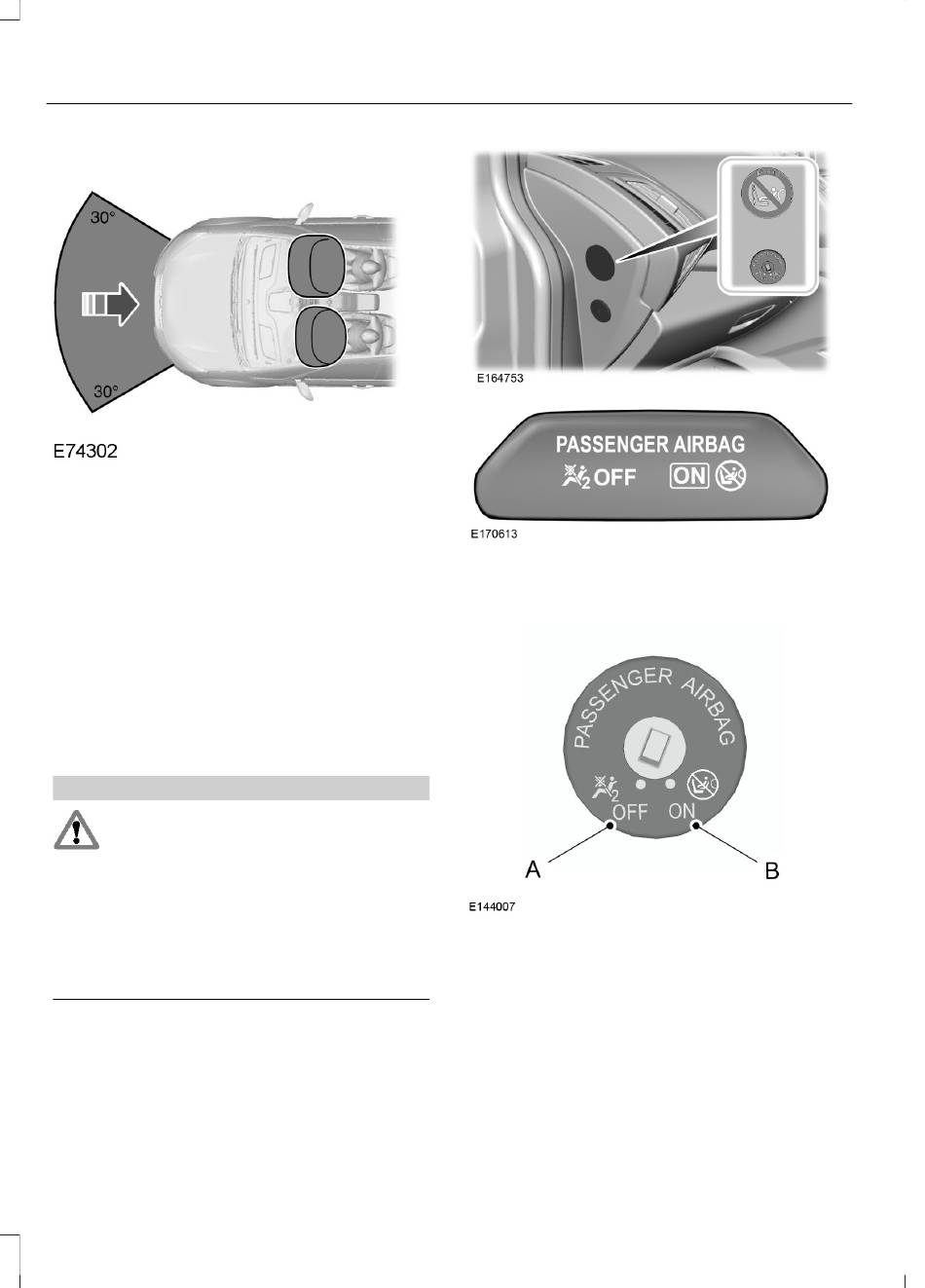 30°

30°

E74302

E164753

PASSENGER AIRBAG

OFF ON

E170613

PASSENGER AIRBAG

OFF ON

A B

E144007